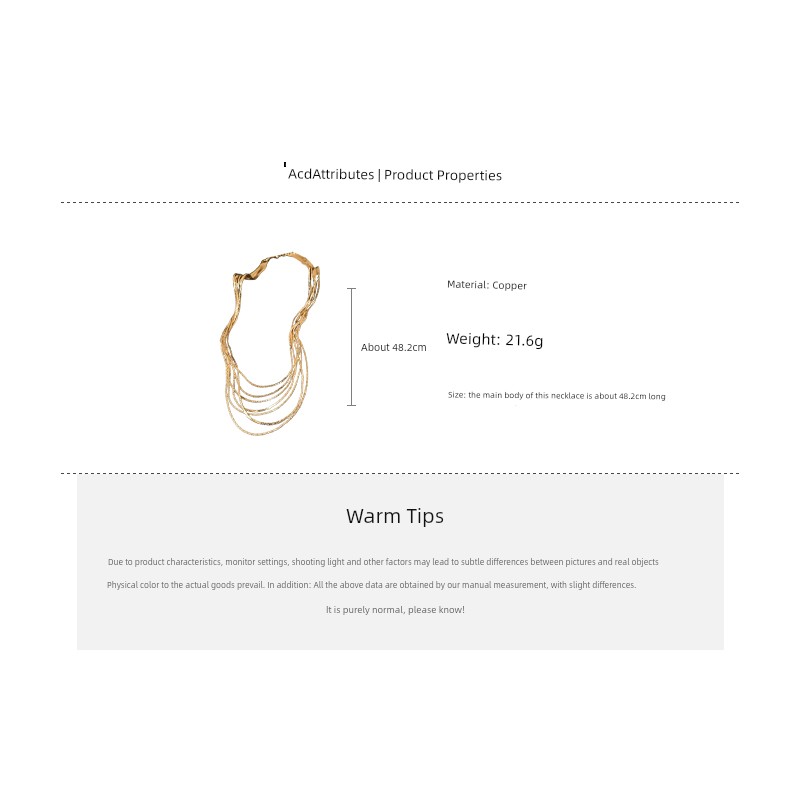 AcdAttributes | Product Properties

About 48.2cm

Material: Copper

Weight: 21.6g

Size: the main body of this necklace is about 48.2cm long

Warm Tips

Due to product characteristics, monitor settings, shooting light and other factors may lead to subtle differences between pictures and real objects

Physical color to the actual goods prevail. In addition: All the above data are obtained by our manual measurement, with slight differences.

It is purely normal, please know!